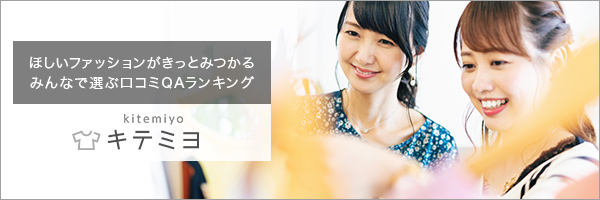 ほしいファッションがきっとみつかる
みんなで選ぶ口コミQAランキング

kitemiyo
キテミヨ